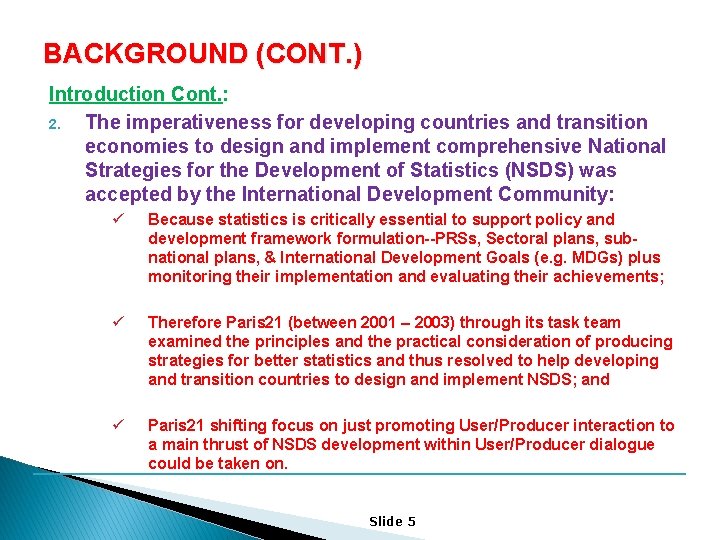 BACKGROUND (CONT.)

Introduction Cont.:

2. The imperativeness for developing countries and transition economies to design and implement comprehensive National Strategies for the Development of Statistics (NSDS) was accepted by the International Development Community:

✓ Because statistics is critically essential to support policy and development framework formulation--PRSs, Sectoral plans, sub-national plans, & International Development Goals (e.g. MDGs) plus monitoring their implementation and evaluating their achievements;

✓ Therefore Paris21 (between 2001 – 2003) through its task team examined the principles and the practical consideration of producing strategies for better statistics and thus resolved to help developing and transition countries to design and implement NSDS; and

✓ Paris21 shifting focus on just promoting User/Producer interaction to a main thrust of NSDS development within User/Producer dialogue could be taken on.

Slide 5